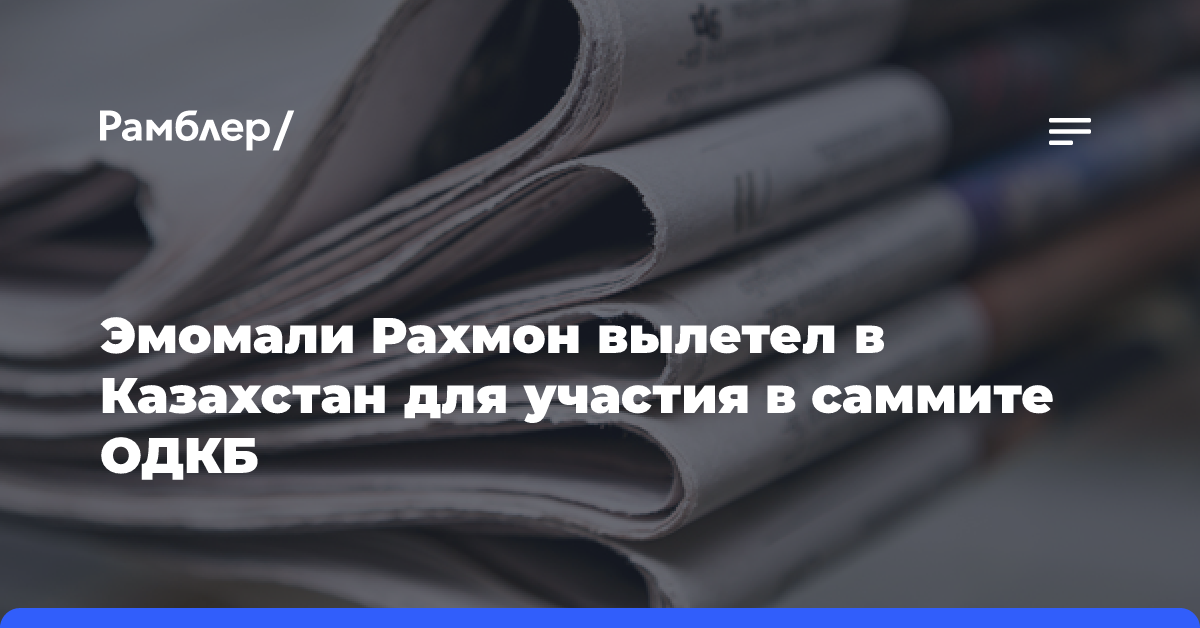 Рамблер/

Эмомали Рахмон вылетел в Казахстан для участия в саммите ОДКБ